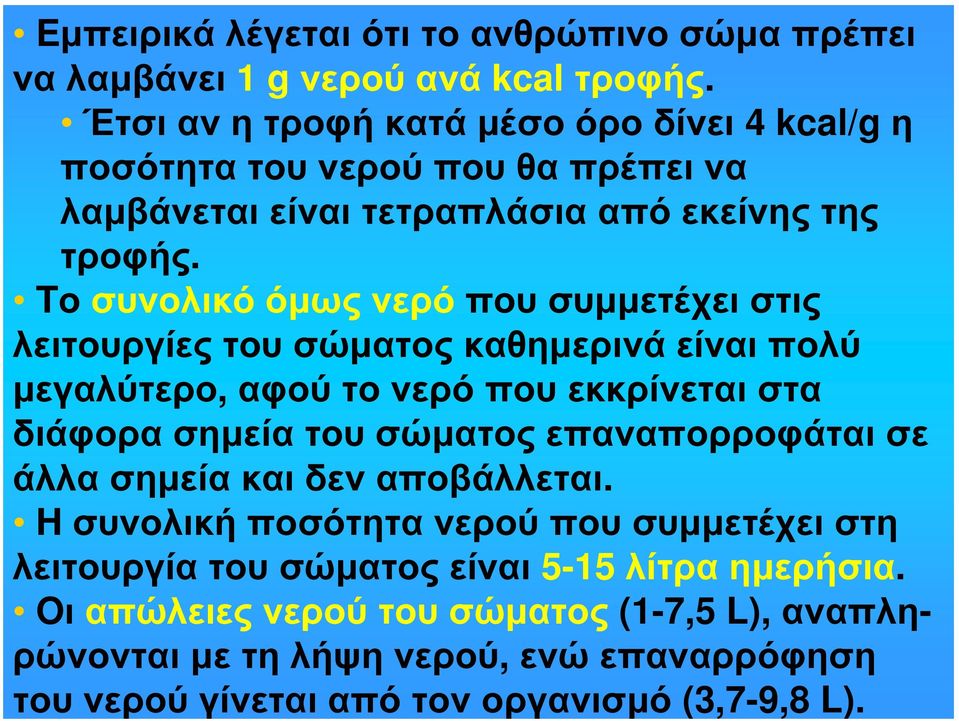 • Εμπειρικά λέγεται ότι το ανθρώπινο σώμα πρέπει να λαμβάνει 1 g νερού ανά kcal τροφής.

• Έτσι αν η τροφή κατά μέσο όρο δίνει 4 kcal/g η ποσότητα του νερού που θα πρέπει να λαμβάνεται είναι τετραπλάσια από εκείνης της τροφής.

• Το συνολικό όμως νερό που συμμετέχει στις λειτουργίες του σώματος καθημερινά είναι πολύ μεγαλύτερο, αφού το νερό που εκκρίνεται στα διάφορα σημεία του σώματος επαναπορροφάται σε άλλα σημεία και δεν αποβάλλεται.

• Η συνολική ποσότητα νερού που συμμετέχει στη λειτουργία του σώματος είναι 5-15 λίτρα ημερήσια.

• Οι απώλειες νερού του σώματος (1-7,5 L), αναπληρώνονται με τη λήψη νερού, ενώ επαναρρόφηση του νερού γίνεται από τον οργανισμό (3,7-9,8 L).